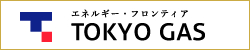 エネルギー・フロンティア
TOKYO GAS